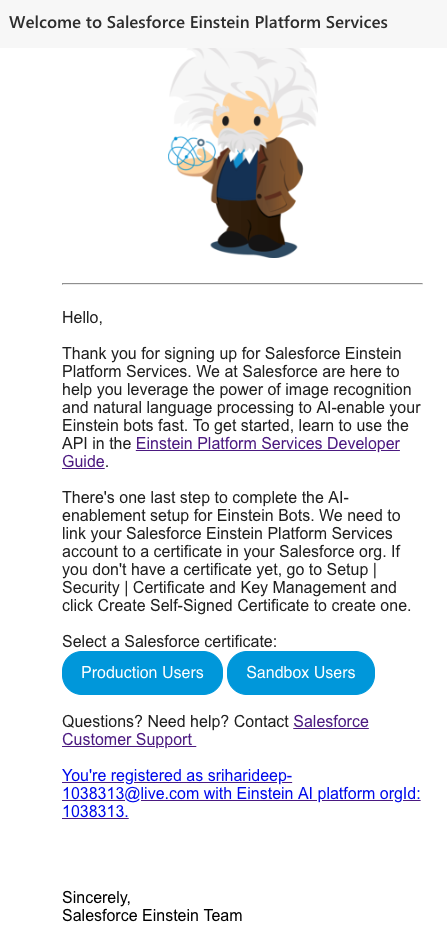 Welcome to Salesforce Einstein Platform Services

Hello,

Thank you for signing up for Salesforce Einstein Platform Services. We at Salesforce are here to help you leverage the power of image recognition and natural language processing to AI-enable your Einstein bots fast. To get started, learn to use the API in the Einstein Platform Services Developer Guide.

There's one last step to complete the AI-enablement setup for Einstein Bots. We need to link your Salesforce Einstein Platform Services account to a certificate in your Salesforce org. If you don't have a certificate yet, go to Setup | Security | Certificate and Key Management and click Create Self-Signed Certificate to create one.

Select a Salesforce certificate:

Production Users

Sandbox Users

Questions? Need help? Contact Salesforce Customer Support

You're registered as sriharideep-1038313@live.com with Einstein AI platform orgId: 1038313.

Sincerely,
Salesforce Einstein Team